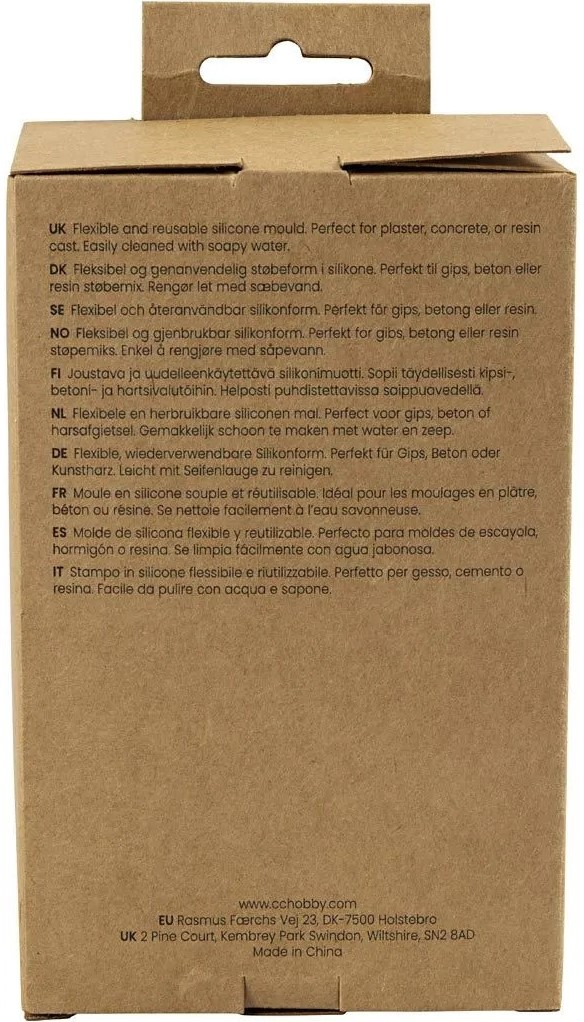 UK Flexible and reusable silicone mould. Perfect for plaster, concrete, or resin cast. Easily cleaned with soapy water.

DK Fleksibel og genanvendelig støbeform i silikone. Perfekt til gips, beton eller resin støbemix. Rengør let med sæbevand.

SE Flexibel och återanvändbar silikonform. Perfekt för gips, betong eller resin.

NO Fleksibel og gjenbrukbar silikonform. Perfekt for gibs, betong eller resin støpemiks. Enkel å rengjøre med såpevann.

FI Joustava ja uudelleenkäytettävä silikonimuotti. Sopii täydellisesti kipsi-, betoni- ja hartsivalutöihin. Helposti puhdistettavissa saippuavedellä.

NL Flexibele en herbruikbare siliconen mal. Perfect voor gips, beton of harsafgietsel. Gemakkelijk schoon te maken met water en zeep.

DE Flexible, wiederverwendbare Silikonform. Perfekt für Gips, Beton oder Kunstharz. Leicht mit Seifenlauge zu reinigen.

FR Moule en silicone souple et réutilisable. Idéal pour les moulages en plâtre, béton ou résine. Se nettoie facilement à l'eau savonneuse.

ES Molde de silicona flexible y reutilizable. Perfecto para moldes de escayola, hormigón o resina. Se limpia fácilmente con agua jabonosa.

IT Stampo in silicone flessibile e riutilizzabile. Perfetto per gesso, cemento o resina. Facile da pulire con acqua e sapone.

www.cchobby.com
EU Rasmus Færchs Vej 23, DK-7500 Holstebro
UK 2 Pine Court, Kembrey Park Swindon, Wiltshire, SN2 8AD
Made in China